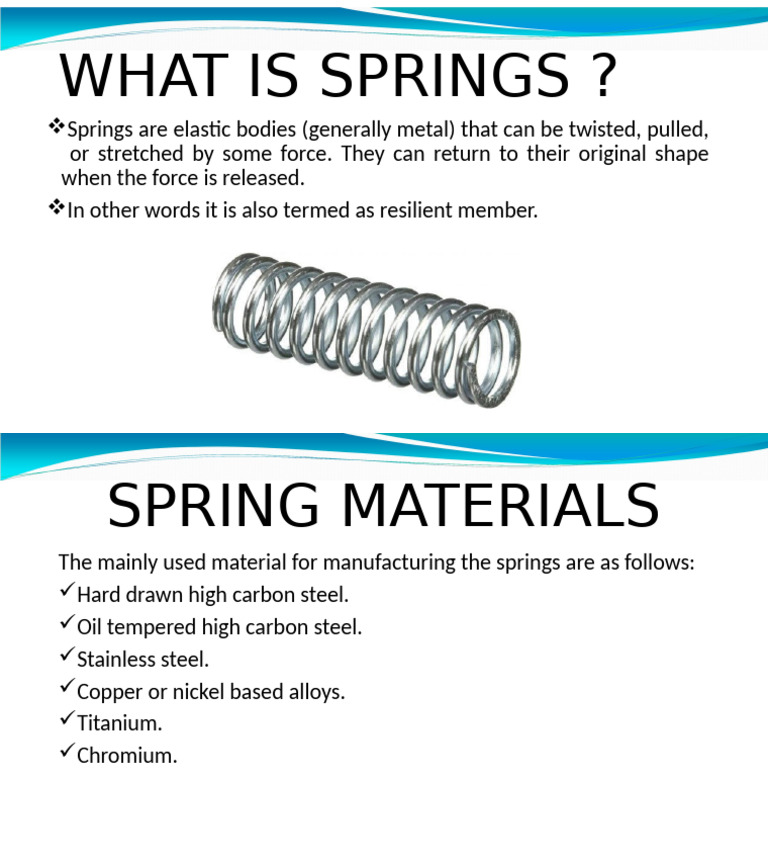 WHAT IS SPRINGS ?

❖Springs are elastic bodies (generally metal) that can be twisted, pulled, or stretched by some force. They can return to their original shape when the force is released.

❖In other words it is also termed as resilient member.

SPRING MATERIALS

The mainly used material for manufacturing the springs are as follows:

✓Hard drawn high carbon steel.

✓Oil tempered high carbon steel.

✓Stainless steel.

✓Copper or nickel based alloys.

✓Titanium.

✓Chromium.